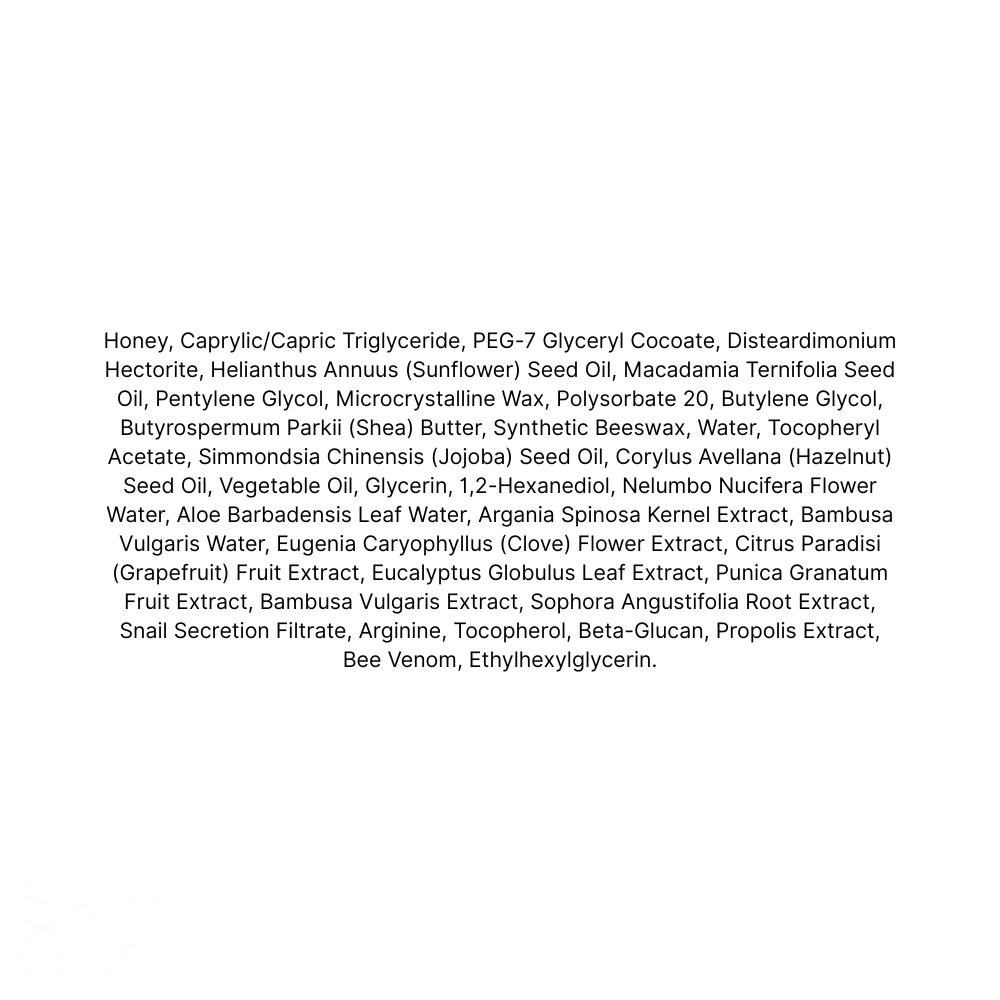 Honey, Caprylic/Capric Triglyceride, PEG-7 Glyceryl Cocoate, Disteardimonium Hectorite, Helianthus Annuus (Sunflower) Seed Oil, Macadamia Ternifolia Seed Oil, Pentylene Glycol, Microcrystalline Wax, Polysorbate 20, Butylene Glycol, Butyrospermum Parkii (Shea) Butter, Synthetic Beeswax, Water, Tocopheryl Acetate, Simmondsia Chinensis (Jojoba) Seed Oil, Corylus Avellana (Hazelnut) Seed Oil, Vegetable Oil, Glycerin, 1,2-Hexanediol, Nelumbo Nucifera Flower Water, Aloe Barbadensis Leaf Water, Argania Spinosa Kernel Extract, Bambusa Vulgaris Water, Eugenia Caryophyllus (Clove) Flower Extract, Citrus Paradisi (Grapefruit) Fruit Extract, Eucalyptus Globulus Leaf Extract, Punica Granatum Fruit Extract, Bambusa Vulgaris Extract, Sophora Angustifolia Root Extract, Snail Secretion Filtrate, Arginine, Tocopherol, Beta-Glucan, Propolis Extract, Bee Venom, Ethylhexylglycerin.